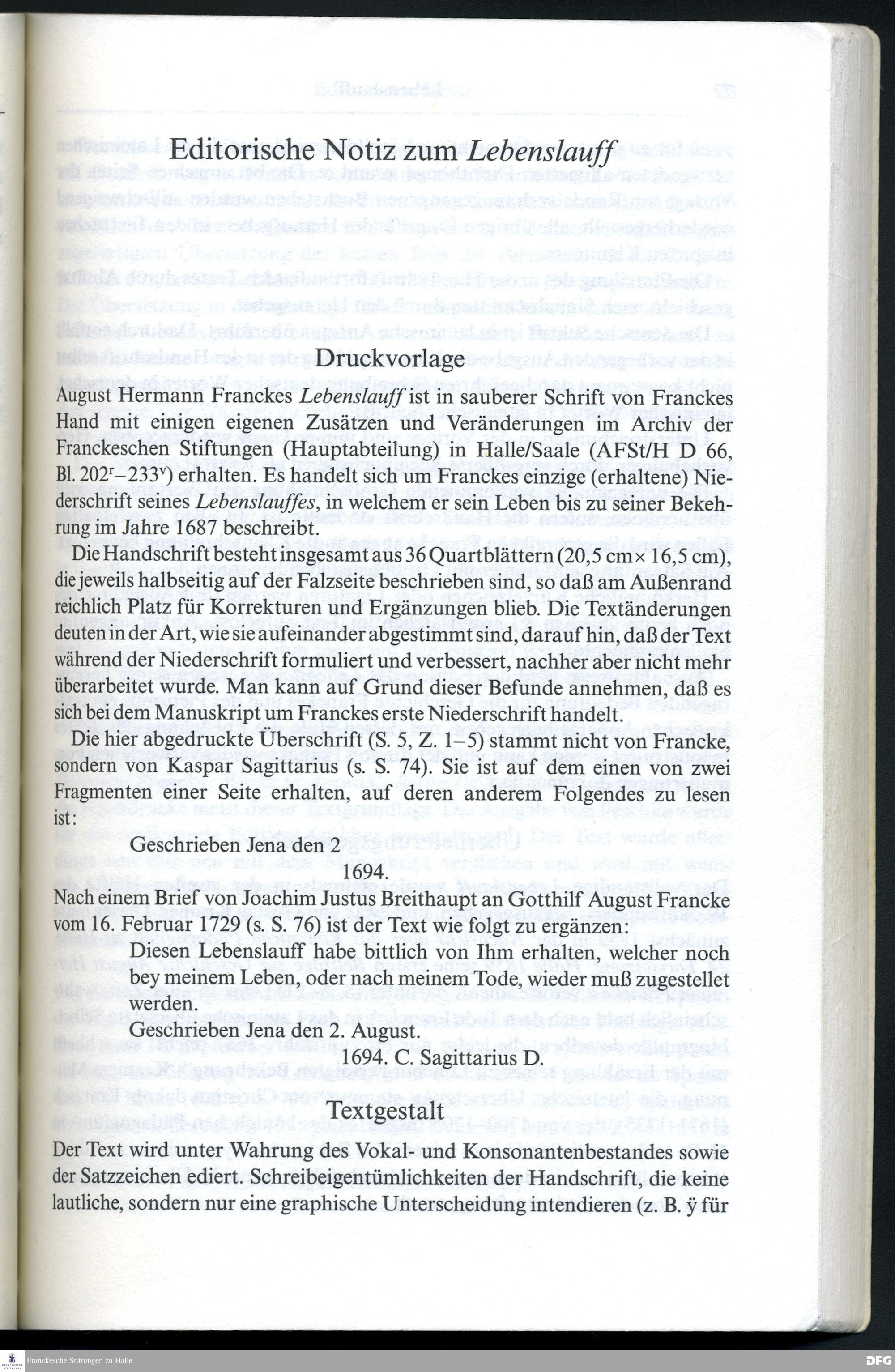 Editorische Notiz zum Lebenslauff

Druckvorlage

August Hermann Franckes Lebenslauff ist in sauberer Schrift von Franckes Hand mit einigen eigenen Zusätzen und Veränderungen im Archiv der Franckeschen Stiftungen (Hauptabteilung) in Halle/Saale (AFSt/H D 66, Bl. $202^{r}$–$233^{v}$) erhalten. Es handelt sich um Franckes einzige (erhaltene) Niederschrift seines Lebenslauffes, in welchem er sein Leben bis zu seiner Bekehrung im Jahre 1687 beschreibt.

Die Handschrift besteht insgesamt aus 36 Quartblättern (20,5 cm × 16,5 cm), die jeweils halbseitig auf der Falzseite beschrieben sind, so daß am Außenrand reichlich Platz für Korrekturen und Ergänzungen blieb. Die Textänderungen deuten in der Art, wie sie aufeinander abgestimmt sind, darauf hin, daß der Text während der Niederschrift formuliert und verbessert, nachher aber nicht mehr überarbeitet wurde. Man kann auf Grund dieser Befunde annehmen, daß es sich bei dem Manuskript um Franckes erste Niederschrift handelt.

Die hier abgedruckte Überschrift (S. 5, Z. 1–5) stammt nicht von Francke, sondern von Kaspar Sagittarius (s. S. 74). Sie ist auf dem einen von zwei Fragmenten einer Seite erhalten, auf deren anderem Folgendes zu lesen ist:

Geschrieben Jena den 2
1694.

Nach einem Brief von Joachim Justus Breithaupt an Gotthilf August Francke vom 16. Februar 1729 (s. S. 76) ist der Text wie folgt zu ergänzen:

Diesen Lebenslauff habe bittlich von Ihm erhalten, welcher noch bey meinem Leben, oder nach meinem Tode, wieder muß zugestellet werden.
Geschrieben Jena den 2. August.
1694. C. Sagittarius D.

Textgestalt

Der Text wird unter Wahrung des Vokal- und Konsonantenbestandes sowie der Satzzeichen ediert. Schreibeigentümlichkeiten der Handschrift, die keine lautliche, sondern nur eine graphische Unterscheidung intendieren (z. B. ÿ für

Franckesche Stiftungen zu Halle

DFG